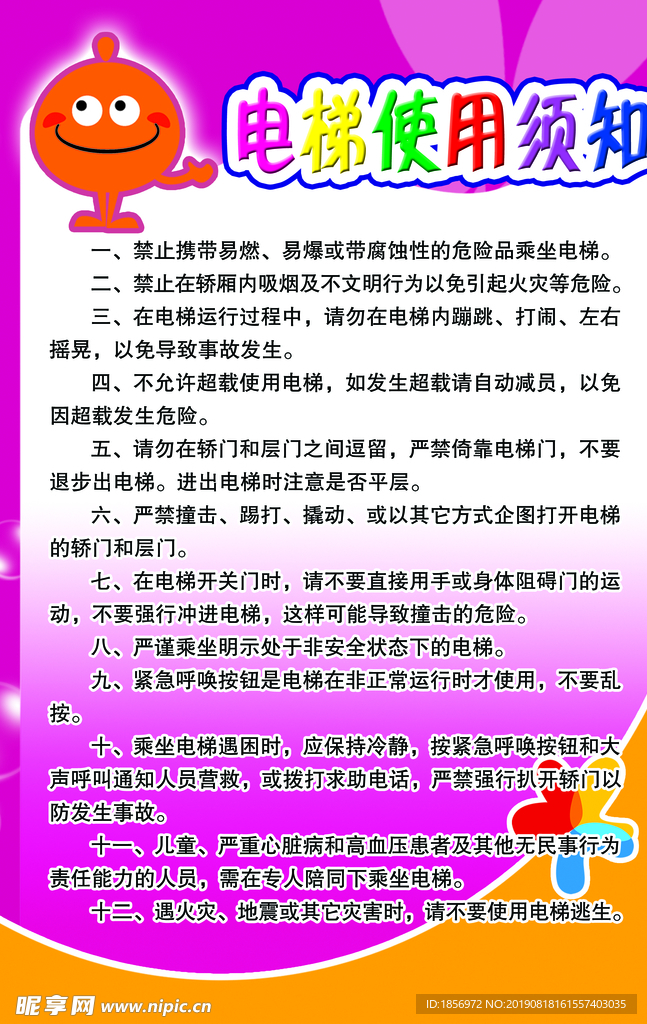 电梯使用须知

一、禁止携带易燃、易爆或带腐蚀性的危险品乘坐电梯。

二、禁止在轿厢内吸烟及不文明行为以免引起火灾等危险。

三、在电梯运行过程中，请勿在电梯内蹦跳、打闹、左右摇晃，以免导致事故发生。

四、不允许超载使用电梯，如发生超载请自动减员，以免因超载发生危险。

五、请勿在轿门和层门之间逗留，严禁倚靠电梯门，不要退步出电梯。进出电梯时注意是否平层。

六、严禁撞击、踢打、撬动、或以其它方式企图打开电梯的轿门和层门。

七、在电梯开关门时，请不要直接用手或身体阻碍门的运动，不要强行冲进电梯，这样可能导致撞击的危险。

八、严谨乘坐明示处于非安全状态下的电梯。

九、紧急呼唤按钮是电梯在非正常运行时才使用，不要乱按。

十、乘坐电梯遇困时，应保持冷静，按紧急呼唤按钮和大声呼叫通知人员营救，或拨打求助电话，严禁强行扒开轿门以防发生事故。

十一、儿童、严重心脏病和高血压患者及其他无民事行为责任能力的人员，需在专人陪同下乘坐电梯。

十二、遇火灾、地震或其它灾害时，请不要使用电梯逃生。

昵享网 www.nipic.cn ID:1856972 NO:20190818161557403035